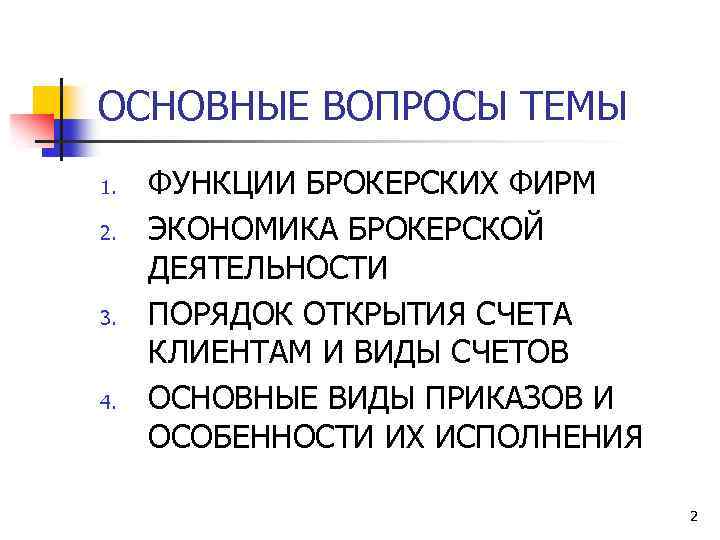 ОСНОВНЫЕ ВОПРОСЫ ТЕМЫ

1. ФУНКЦИИ БРОКЕРСКИХ ФИРМ
2. ЭКОНОМИКА БРОКЕРСКОЙ ДЕЯТЕЛЬНОСТИ
3. ПОРЯДОК ОТКРЫТИЯ СЧЕТА КЛИЕНТАМ И ВИДЫ СЧЕТОВ
4. ОСНОВНЫЕ ВИДЫ ПРИКАЗОВ И ОСОБЕННОСТИ ИХ ИСПОЛНЕНИЯ

2